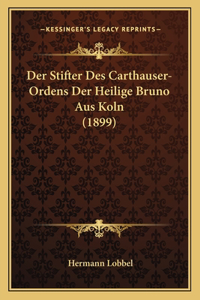 —KESSINGER'S LEGACY REPRINTS—

Der Stifter Des Carthauser-Ordens Der Heilige Bruno Aus Koln
(1899)

Hermann Lobbel